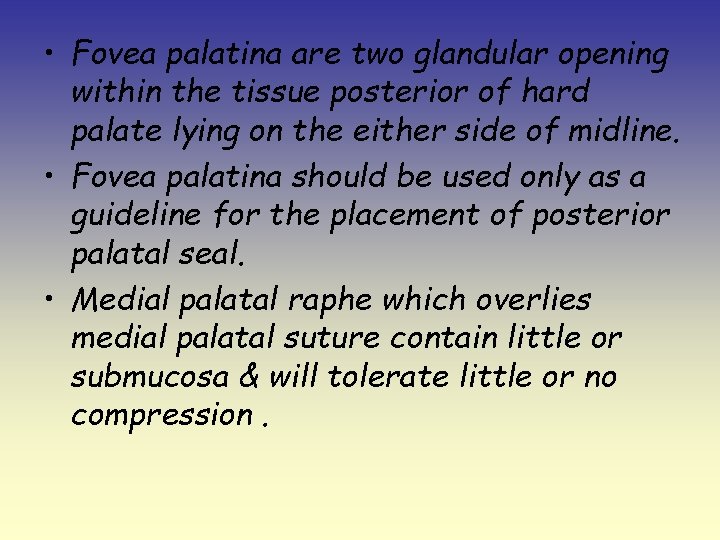 • Fovea palatina are two glandular opening within the tissue posterior of hard palate lying on the either side of midline.

• Fovea palatina should be used only as a guideline for the placement of posterior palatal seal.

• Medial palatal raphe which overlies medial palatal suture contain little or submucosa & will tolerate little or no compression .